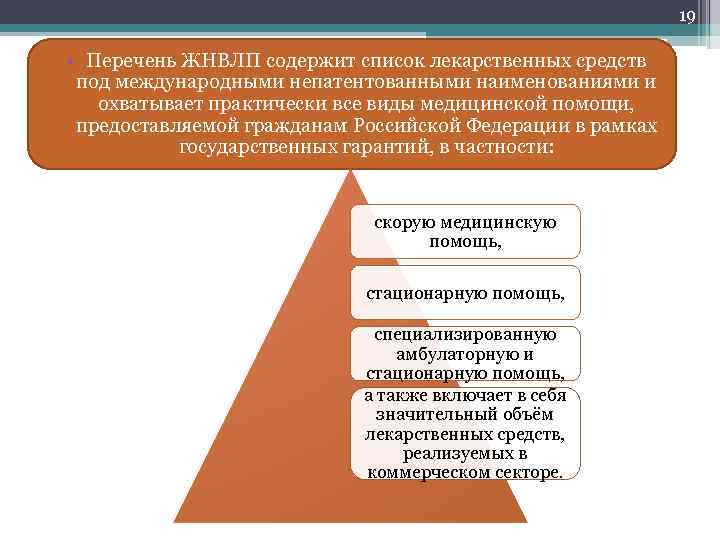 19

• Перечень ЖНВЛП содержит список лекарственных средств под международными непатентованными наименованиями и охватывает практически все виды медицинской помощи, предоставляемой гражданам Российской Федерации в рамках государственных гарантий, в частности:

скорую медицинскую помощь,

стационарную помощь,

специализированную амбулаторную и стационарную помощь,

а также включает в себя значительный объём лекарственных средств, реализуемых в коммерческом секторе.